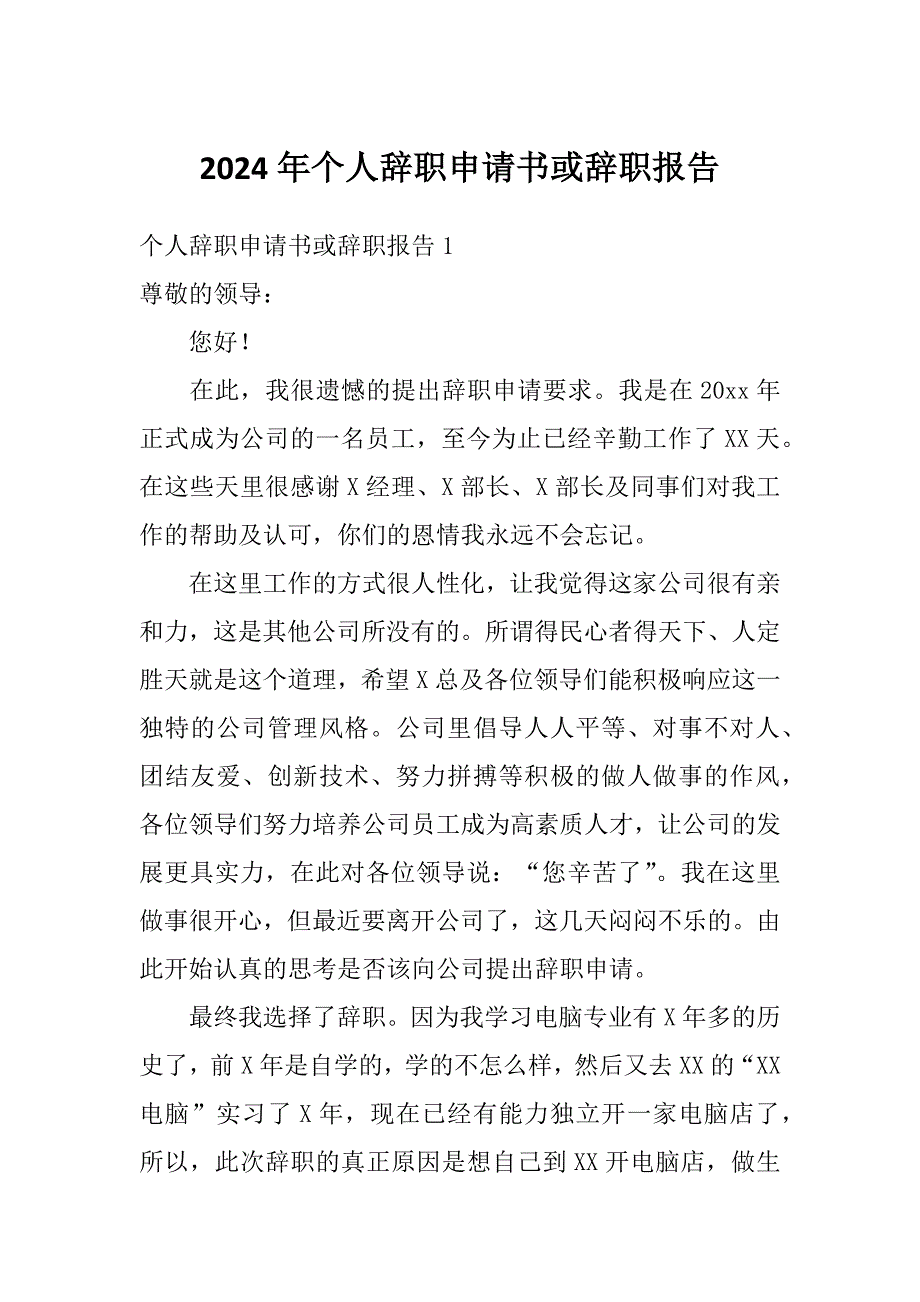 2024年个人辞职申请书或辞职报告

个人辞职申请书或辞职报告1

尊敬的领导：

您好！

在此，我很遗憾的提出辞职申请要求。我是在20xx年正式成为公司的一名员工，至今为止已经辛勤工作了XX天。在这些天里很感谢X经理、X部长、X部长及同事们对我工作的帮助及认可，你们的恩情我永远不会忘记。

在这里工作的方式很人性化，让我觉得这家公司很有亲和力，这是其他公司所没有的。所谓得民心者得天下、人定胜天就是这个道理，希望X总及各位领导们能积极响应这一独特的公司管理风格。公司里倡导人人平等、对事不对人、团结友爱、创新技术、努力拼搏等积极的做人做事的作风，各位领导们努力培养公司员工成为高素质人才，让公司的发展更具实力，在此对各位领导说：“您辛苦了”。我在这里做事很开心，但最近要离开公司了，这几天闷闷不乐的。由此开始认真的思考是否该向公司提出辞职申请。

最终我选择了辞职。因为我学习电脑专业有X年多的历史了，前X年是自学的，学的不怎么样，然后又去XX的“XX电脑”实习了X年，现在已经有能力独立开一家电脑店了，所以，此次辞职的真正原因是想自己到XX开电脑店，做生